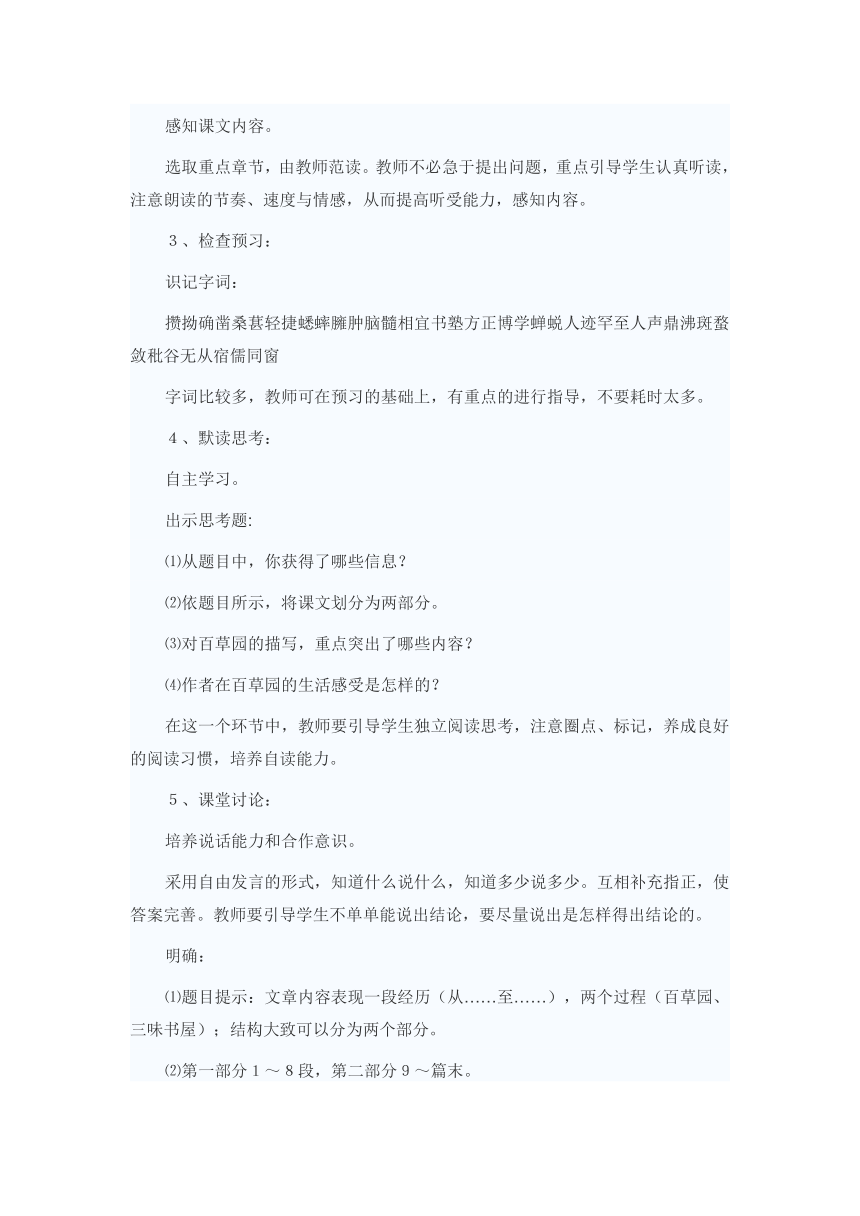 感知课文内容。

选取重点章节，由教师范读。教师不必急于提出问题，重点引导学生认真听读，注意朗读的节奏、速度与情感，从而提高听受能力，感知内容。

３、检查预习：

识记字词：

攒拗确凿桑葚轻捷蟋蟀臃肿脑髓相宜书塾方正博学蝉蜕人迹罕至人声鼎沸斑蝥敛秕谷无从宿儒同窗

字词比较多，教师可在预习的基础上，有重点的进行指导，不要耗时太多。

４、默读思考：

自主学习。

出示思考题:

⑴从题目中，你获得了哪些信息？

⑵依题目所示，将课文划分为两部分。

⑶对百草园的描写，重点突出了哪些内容？

⑷作者在百草园的生活感受是怎样的？

在这一个环节中，教师要引导学生独立阅读思考，注意圈点、标记，养成良好的阅读习惯，培养自读能力。

５、课堂讨论：

培养说话能力和合作意识。

采用自由发言的形式，知道什么说什么，知道多少说多少。互相补充指正，使答案完善。教师要引导学生不单单能说出结论，要尽量说出是怎样得出结论的。

明确：

⑴题目提示：文章内容表现一段经历（从……至……），两个过程（百草园、三味书屋）；结构大致可以分为两个部分。

⑵第一部分１～８段，第二部分９～篇末。